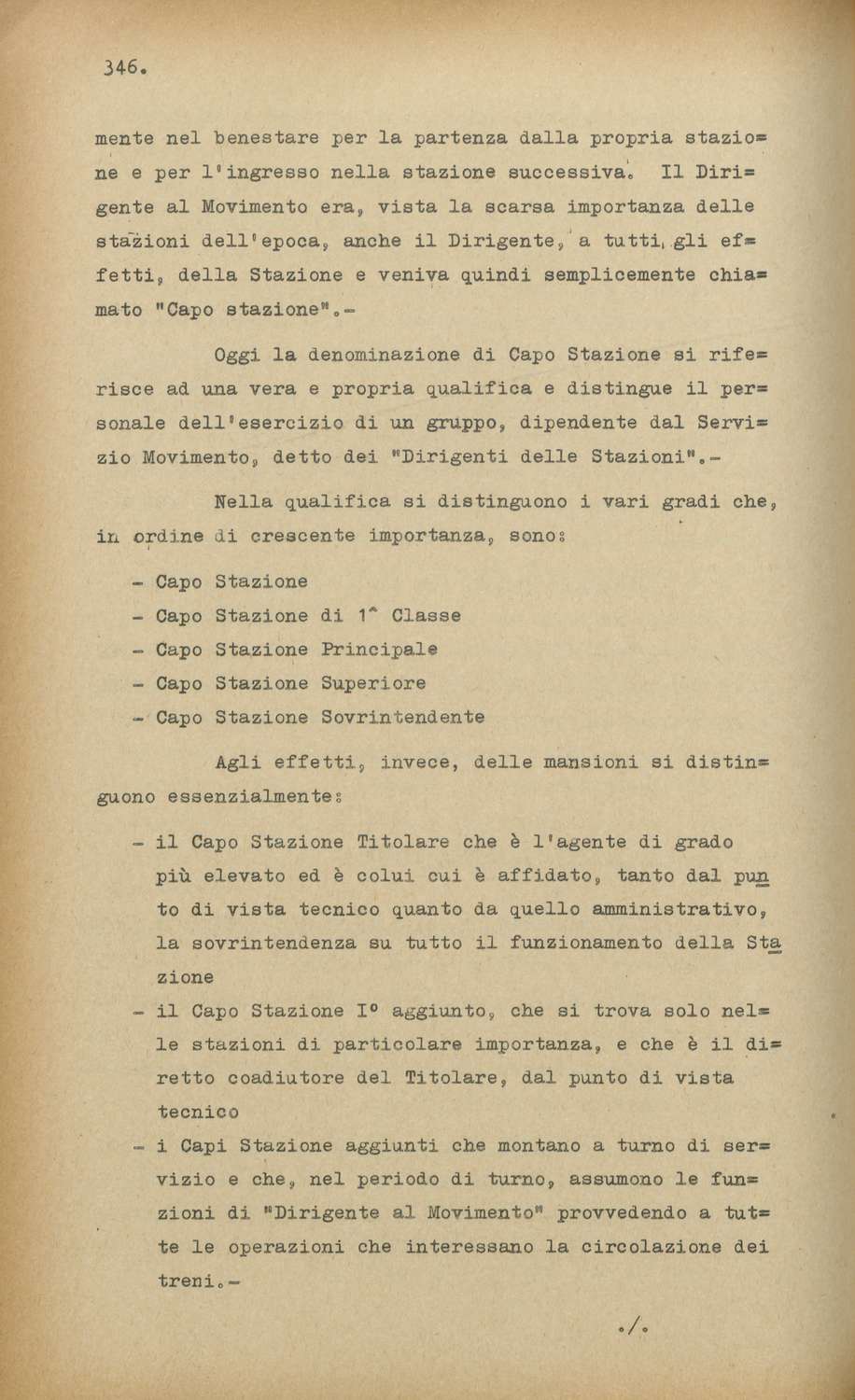 346.

mente nel benestare per la partenza dalla propria stazione e per l'ingresso nella stazione successiva. Il Dirigente al Movimento era, vista la scarsa importanza delle stazioni dell'epoca, anche il Dirigente, a tutti gli effetti, della Stazione e veniva quindi semplicemente chiamato "Capo stazione".-

Oggi la denominazione di Capo Stazione si riferisce ad una vera e propria qualifica e distingue il personale dell'esercizio di un gruppo, dipendente dal Servizio Movimento, detto dei "Dirigenti delle Stazioni".-

Nella qualifica si distinguono i vari gradi che, in ordine di crescente importanza, sono:

- Capo Stazione
- Capo Stazione di 1^ Classe
- Capo Stazione Principale
- Capo Stazione Superiore
- Capo Stazione Sovrintendente

Agli effetti, invece, delle mansioni si distinguono essenzialmente:

- il Capo Stazione Titolare che è l'agente di grado più elevato ed è colui cui è affidato, tanto dal punto di vista tecnico quanto da quello amministrativo, la sovrintendenza su tutto il funzionamento della Stazione
- il Capo Stazione I° aggiunto, che si trova solo nelle stazioni di particolare importanza, e che è il diretto coadiutore del Titolare, dal punto di vista tecnico
- i Capi Stazione aggiunti che montano a turno di servizio e che, nel periodo di turno, assumono le funzioni di "Dirigente al Movimento" provvedendo a tutte le operazioni che interessano la circolazione dei treni.-

./.